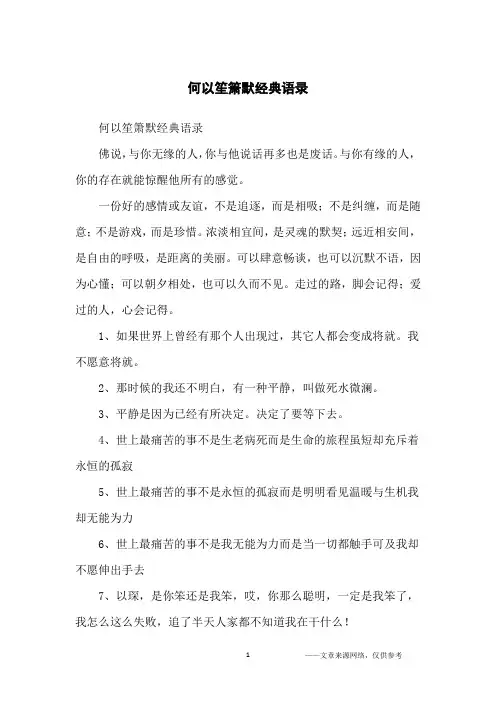 何以笙箫默经典语录

何以笙箫默经典语录

佛说，与你无缘的人，你与他说话再多也是废话。与你有缘的人，你的存在就能惊醒他所有的感觉。

一份好的感情或友谊，不是追逐，而是相吸；不是纠缠，而是随意；不是游戏，而是珍惜。浓淡相宜间，是灵魂的默契；远近相安间，是自由的呼吸，是距离的美丽。可以肆意畅谈，也可以沉默不语，因为心懂；可以朝夕相处，也可以久而不见。走过的路，脚会记得；爱过的人，心会记得。

1、如果世界上曾经有那个人出现过，其它人都会变成将就。我不愿意将就。

2、那时候的我还不明白，有一种平静，叫做死水微澜。

3、平静是因为已经有所决定。决定了要等下去。

4、世上最痛苦的事不是生老病死而是生命的旅程虽短却充斥着永恒的孤寂

5、世上最痛苦的事不是永恒的孤寂而是明明看见温暖与生机我却无能为力

6、世上最痛苦的事不是我无能为力而是当一切都触手可及我却不愿伸出手去

7、以琛，是你笨还是我笨，哎，你那么聪明，一定是我笨了，我怎么这么失败，追了半天人家都不知道我在干什么！

1

——文章来源网络，仅供参考